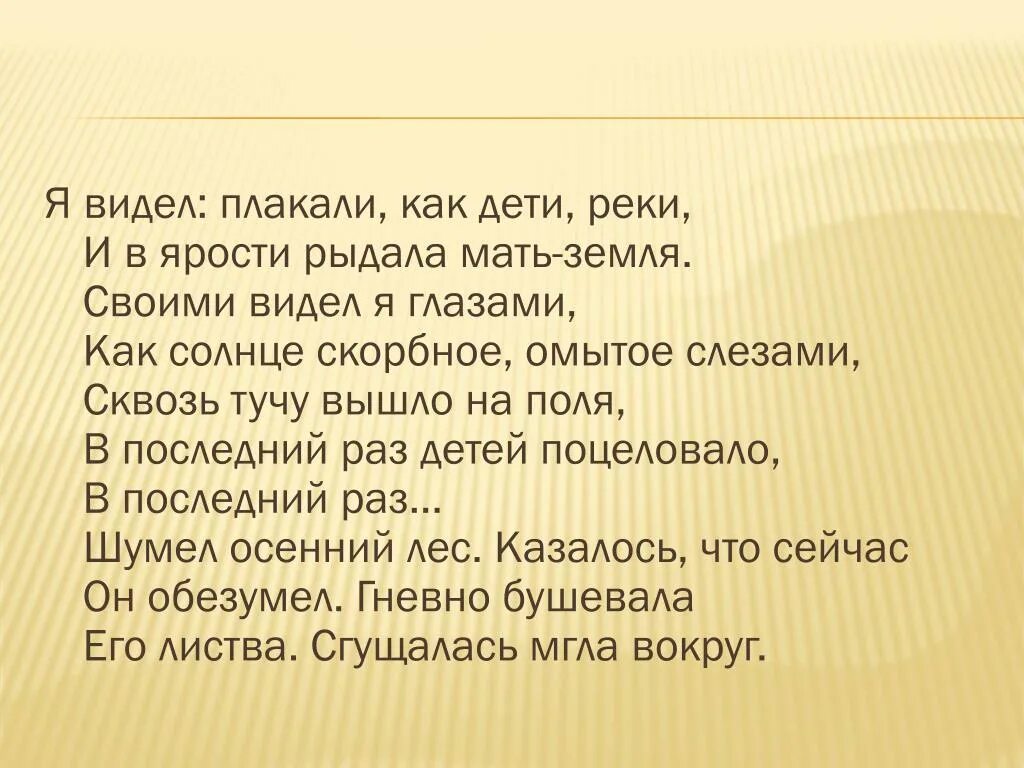 Я видел: плакали, как дети, реки,
И в ярости рыдала мать-земля.
Своими видел я глазами,
Как солнце скорбное, омытое слезами,
Сквозь тучу вышло на поля,
В последний раз детей поцеловало,
В последний раз…
Шумел осенний лес. Казалось, что сейчас
Он обезумел. Гневно бушевала
Его листва. Сгущалась мгла вокруг.